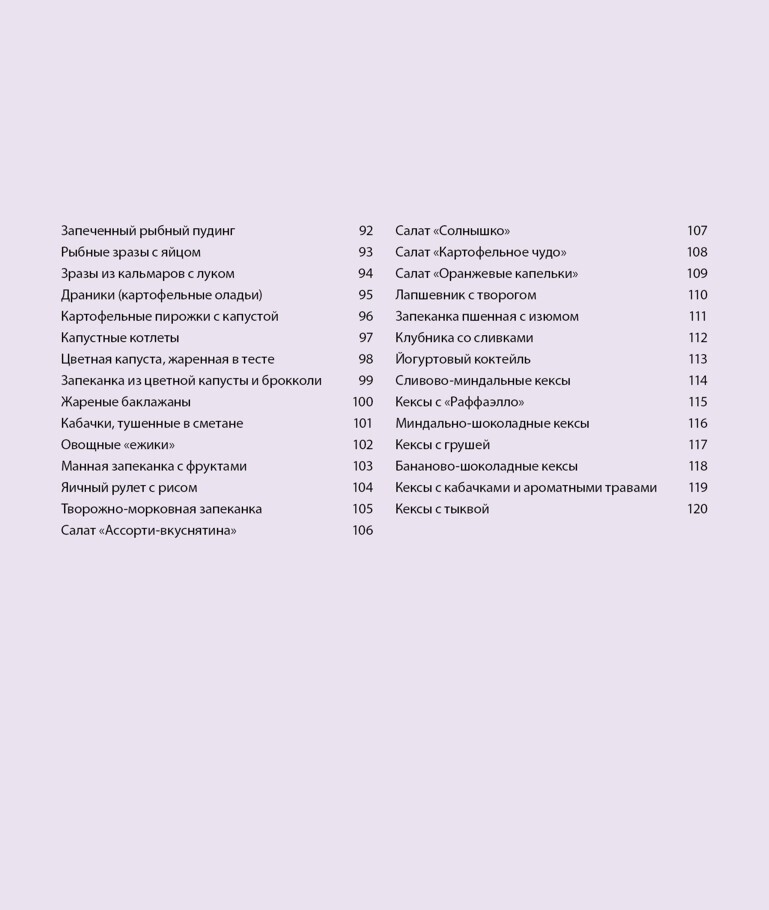 Запеченный рыбный пудинг 92
Рыбные зразы с яйцом 93
Зразы из кальмаров с луком 94
Драники (картофельные оладьи) 95
Картофельные пирожки с капустой 96
Капустные котлеты 97
Цветная капуста, жаренная в тесте 98
Запеканка из цветной капусты и брокколи 99
Жареные баклажаны 100
Кабачки, тушенные в сметане 101
Овощные «ежики» 102
Манная запеканка с фруктами 103
Яичный рулет с рисом 104
Творожно-морковная запеканка 105
Салат «Ассорти-вкуснятина» 106

Салат «Солнышко» 107
Салат «Картофельное чудо» 108
Салат «Оранжевые капельки» 109
Лапшевник с творогом 110
Запеканка пшенная с изюмом 111
Клубника со сливками 112
Йогуртовый коктейль 113
Сливово-миндальные кексы 114
Кексы с «Раффаэлло» 115
Миндально-шоколадные кексы 116
Кексы с грушей 117
Бананово-шоколадные кексы 118
Кексы с кабачками и ароматными травами 119
Кексы с тыквой 120